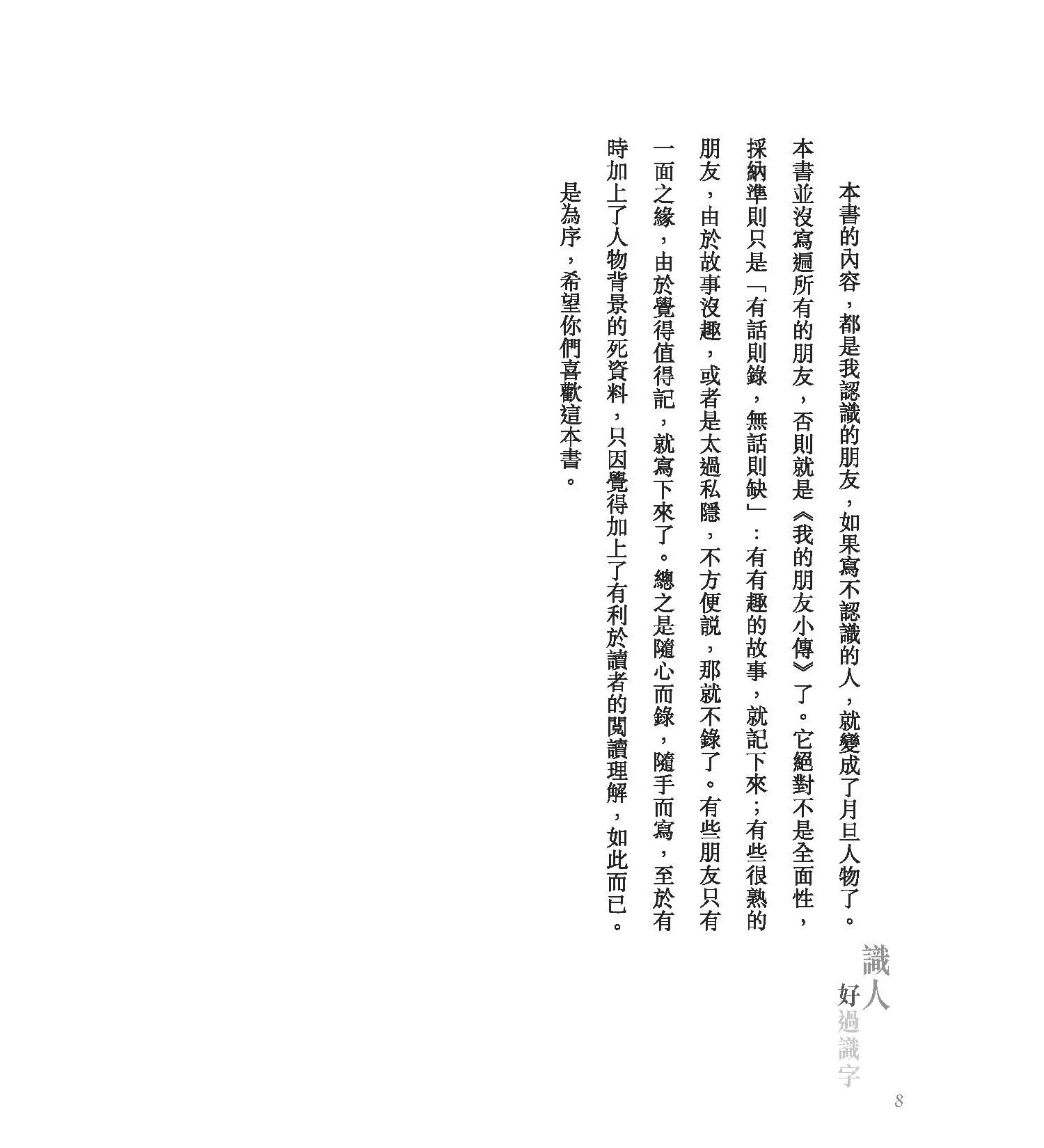 本書的內容，都是我認識的朋友，如果寫不認識的人，就變成了月旦人物了。本書並沒寫遍所有的朋友，否則就是《我的朋友小傳》了。它絕對不是全面性，採納準則只是「有話則錄，無話則缺」：有有趣的故事，就記下來；有些很熟的朋友，由於故事沒趣，或者是太過私隱，不方便說，那就不錄了。有些朋友只有一面之緣，由於覺得值得記，就寫下來了。總之是隨心而錄，隨手而寫，至於有時加上了人物背景的死資料，只因覺得加上了有利於讀者的閱讀理解，如此而已。

是為序，希望你們喜歡這本書。

識人好過識字

8